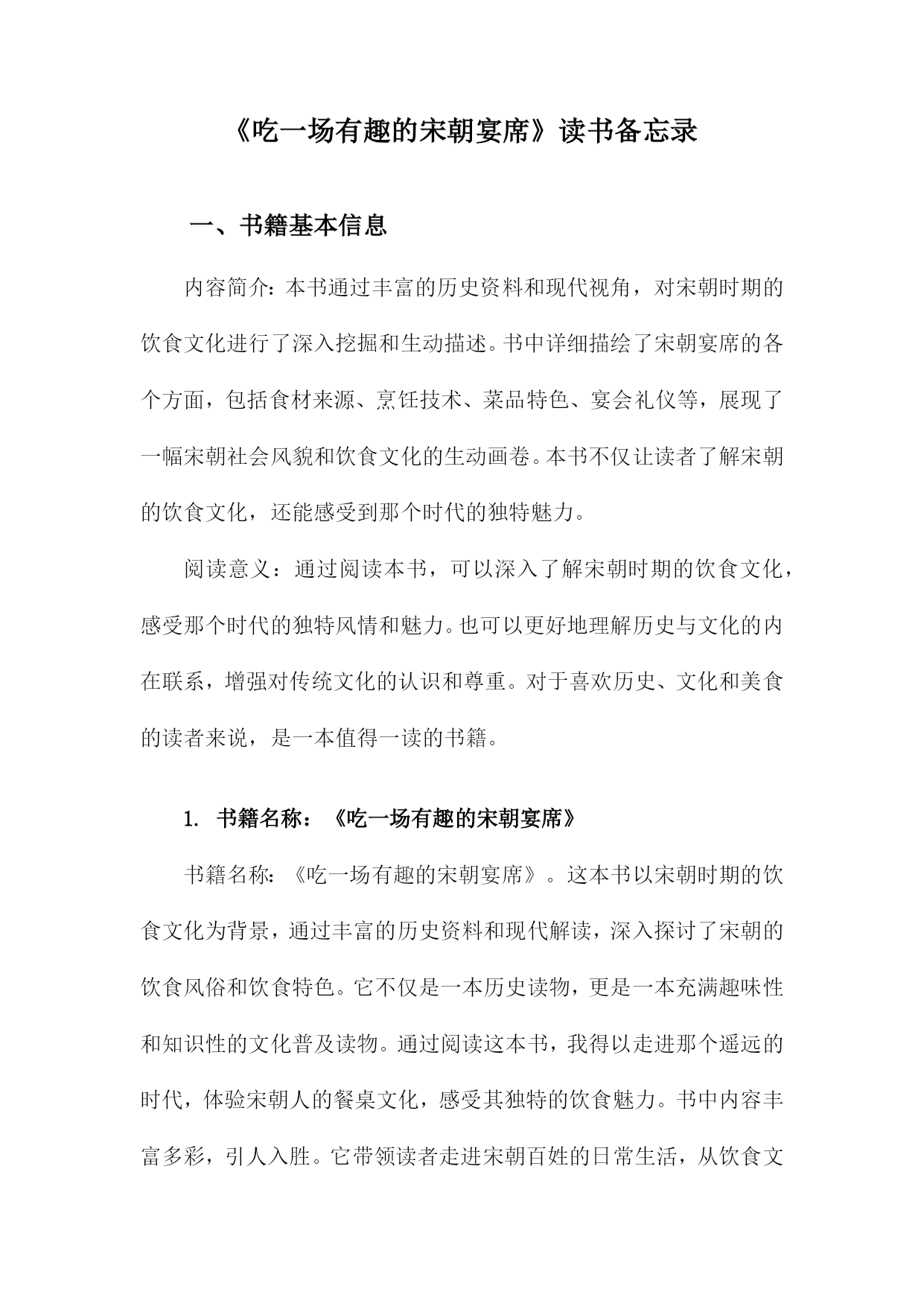 《吃一场有趣的宋朝宴席》读书备忘录

一、书籍基本信息

内容简介：本书通过丰富的历史资料和现代视角，对宋朝时期的饮食文化进行了深入挖掘和生动描述。书中详细描绘了宋朝宴席的各个方面，包括食材来源、烹饪技术、菜品特色、宴会礼仪等，展现了一幅宋朝社会风貌和饮食文化的生动画卷。本书不仅让读者了解宋朝的饮食文化，还能感受到那个时代的独特魅力。

阅读意义：通过阅读本书，可以深入了解宋朝时期的饮食文化，感受那个时代的独特风情和魅力。也可以更好地理解历史与文化的内在联系，增强对传统文化的认识和尊重。对于喜欢历史、文化和美食的读者来说，是一本值得一读的书籍。

1. 书籍名称：《吃一场有趣的宋朝宴席》

书籍名称：《吃一场有趣的宋朝宴席》。这本书以宋朝时期的饮食文化为背景，通过丰富的历史资料和现代解读，深入探讨了宋朝的饮食风俗和饮食特色。它不仅是一本历史读物，更是一本充满趣味性和知识性的文化普及读物。通过阅读这本书，我得以走进那个遥远的时代，体验宋朝人的餐桌文化，感受其独特的饮食魅力。书中内容丰富多彩，引人入胜。它带领读者走进宋朝百姓的日常生活，从饮食文